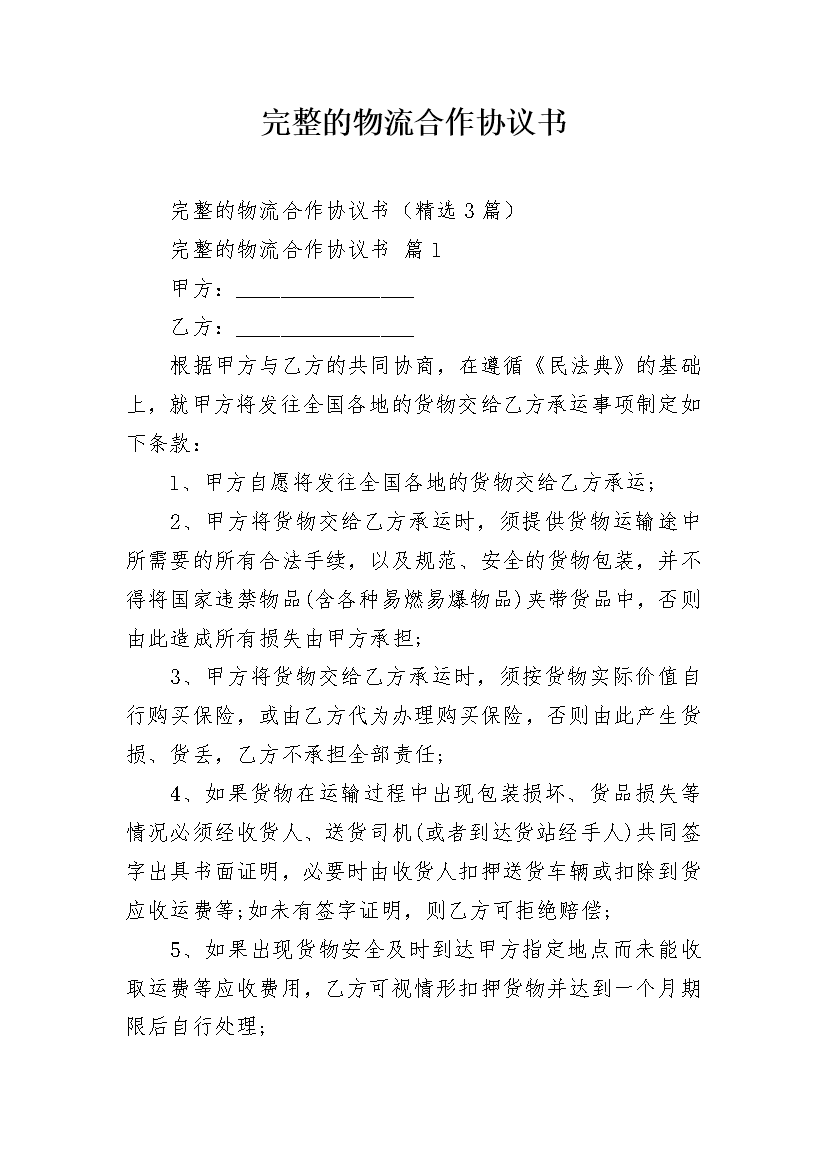 完整的物流合作协议书

完整的物流合作协议书（精选3篇）

完整的物流合作协议书 篇1

甲方：____

乙方：____

根据甲方与乙方的共同协商，在遵循《民法典》的基础上，就甲方将发往全国各地的货物交给乙方承运事项制定如下条款：

1、甲方自愿将发往全国各地的货物交给乙方承运；

2、甲方将货物交给乙方承运时，须提供货物运输途中所需要的所有合法手续，以及规范、安全的货物包装，并不得将国家违禁物品(含各种易燃易爆物品)夹带货品中，否则由此造成所有损失由甲方承担；

3、甲方将货物交给乙方承运时，须按货物实际价值自行购买保险，或由乙方代为办理购买保险，否则由此产生货损、货丢，乙方不承担全部责任；

4、如果货物在运输过程中出现包装损坏、货品损失等情况必须经收货人、送货司机(或者到达货站经手人)共同签字出具书面证明，必要时由收货人扣押送货车辆或扣除到货应收运费等;如未有签字证明，则乙方可拒绝赔偿；

5、如果出现货物安全及时到达甲方指定地点而未能收取运费等应收费用，乙方可视情形扣押货物并达到一个月期限后自行处理；